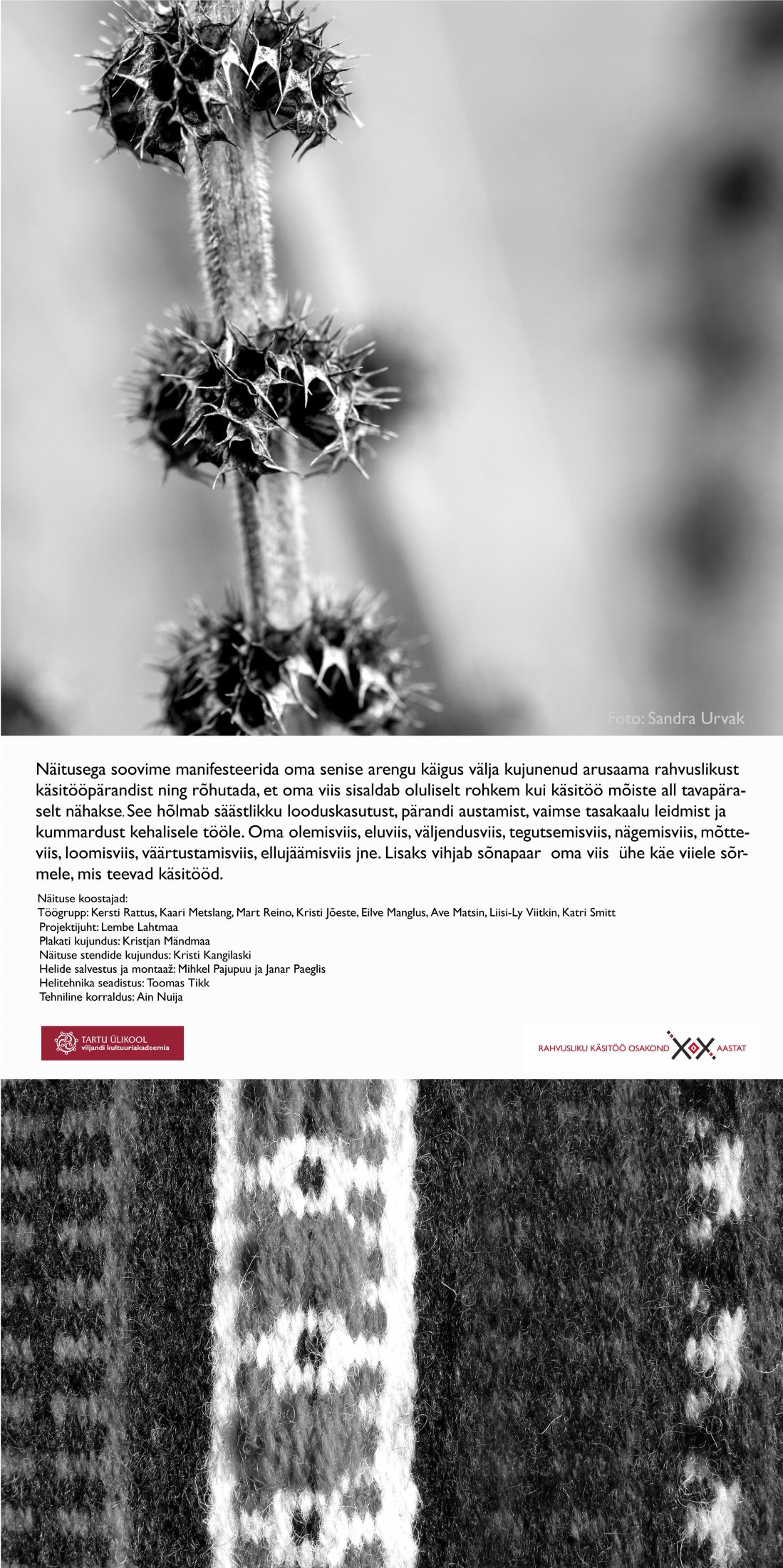 Foto: Sandra Urvak

Näitusega soovime manifesteerida oma senise arengu käigus välja kujunenud arusaama rahvuslikust käsitööpärandist ning rõhutada, et oma viis sisaldab oluliselt rohkem kui käsitöö mõiste all tavapäraselt nähakse. See hõlmab säästlikku looduskasutust, pärandi austamist, vaimse tasakaalu leidmist ja kummardust kehalisele tööle. Oma olemisviis, eluviis, väljendusviis, tegutsemisviis, nägemisviis, mõtteviis, loomisviis, väärtustamisviis, ellujäämisviis jne. Lisaks vihjab sõnapaar oma viis ühe käe viiele sõrmele, mis teevad käsitööd.

Näituse koostajad:
Töögrupp: Kersti Rattus, Kaari Metslang, Mart Reino, Kristi Jõeste, Eilve Manglus, Ave Matsin, Liisi-Ly Viitkin, Katri Smitt
Projektijuht: Lembe Lahtmaa
Plakati kujundus: Kristjan Mändmaa
Näituse stendide kujundus: Kristi Kangilaski
Helide salvestus ja montaaž: Mihkel Pajupuu ja Janar Paeglis
Helitehnika seadistus: Toomas Tikk
Tehniline korraldus: Ain Nuija

TARTU ÜLIKOOL
viljandi kultuuriakadeemia

RAHVUSLIKU KÄSITÖÖ OSAKOND XX AASTAT